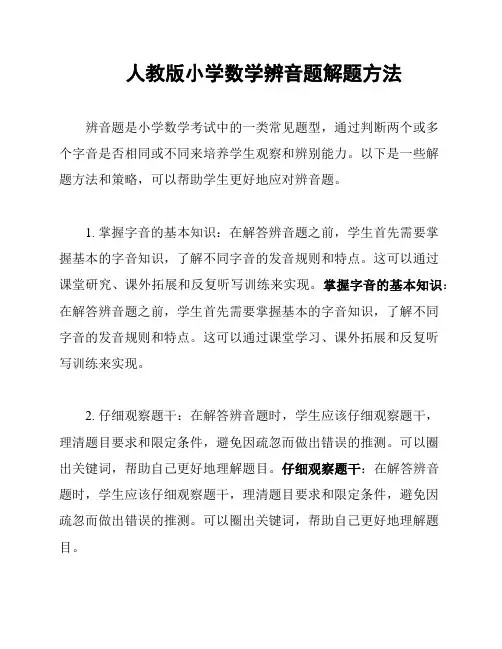 人教版小学数学辨音题解题方法

辨音题是小学数学考试中的一类常见题型，通过判断两个或多个字音是否相同或不同来培养学生观察和辨别能力。以下是一些解题方法和策略，可以帮助学生更好地应对辨音题。

1. 掌握字音的基本知识：在解答辨音题之前，学生首先需要掌握基本的字音知识，了解不同字音的发音规则和特点。这可以通过课堂研究、课外拓展和反复听写训练来实现。掌握字音的基本知识：在解答辨音题之前，学生首先需要掌握基本的字音知识，了解不同字音的发音规则和特点。这可以通过课堂学习、课外拓展和反复听写训练来实现。

2. 仔细观察题干：在解答辨音题时，学生应该仔细观察题干，理清题目要求和限定条件，避免因疏忽而做出错误的推测。可以圈出关键词，帮助自己更好地理解题目。仔细观察题干：在解答辨音题时，学生应该仔细观察题干，理清题目要求和限定条件，避免因疏忽而做出错误的推测。可以圈出关键词，帮助自己更好地理解题目。